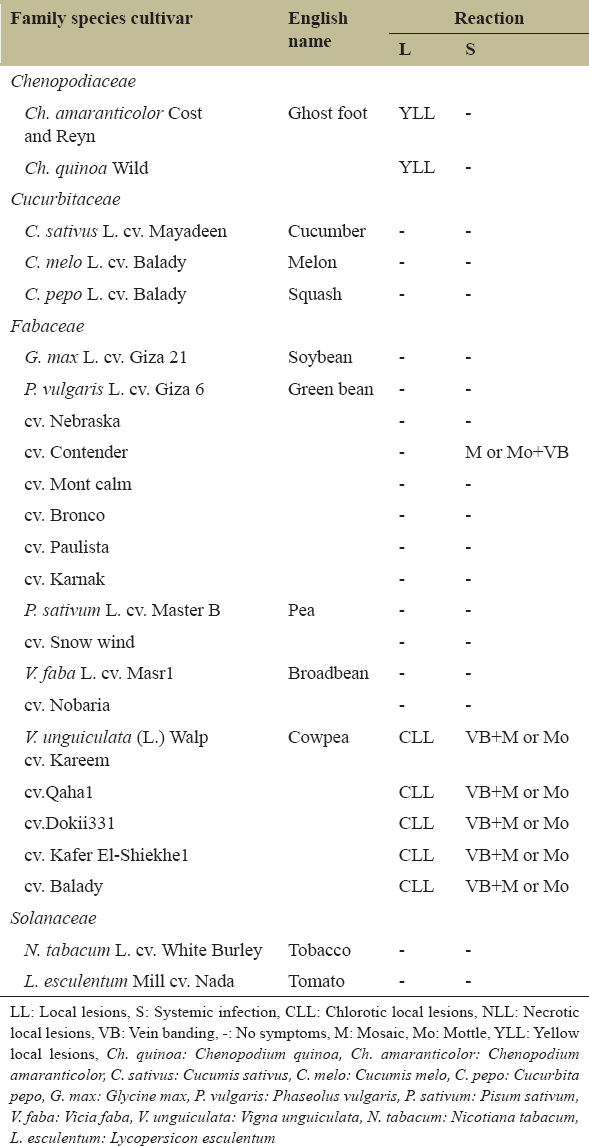 | Family species cultivar | English name | Reaction L | Reaction S |
|---|---|---|---|
| Chenopodiaceae | | | |
| Ch. amaranticolor Cost and Reyn | Ghost foot | YLL | - |
| Ch. quinoa Wild | | YLL | - |
| Cucurbitaceae | | | |
| C. sativus L. cv. Mayadeen | Cucumber | - | - |
| C. melo L. cv. Balady | Melon | - | - |
| C. pepo L. cv. Balady | Squash | - | - |
| Fabaceae | | | |
| G. max L. cv. Giza 21 | Soybean | - | - |
| P. vulgaris L. cv. Giza 6 | Green bean | - | - |
| cv. Nebraska | | - | - |
| cv. Contender | | - | M or Mo+VB |
| cv. Mont calm | | - | - |
| cv. Bronco | | - | - |
| cv. Paulista | | - | - |
| cv. Karnak | | - | - |
| P. sativum L. cv. Master B | Pea | - | - |
| cv. Snow wind | | - | - |
| V. faba L. cv. Masr1 | Broadbean | - | - |
| cv. Nobaria | | - | - |
| V. unguiculata (L.) Walp cv. Kareem | Cowpea | CLL | VB+M or Mo |
| cv.Qaha1 | | CLL | VB+M or Mo |
| cv.Dokii331 | | CLL | VB+M or Mo |
| cv. Kafer El-Shiekhe1 | | CLL | VB+M or Mo |
| cv. Balady | | CLL | VB+M or Mo |
| Solanaceae | | | |
| N. tabacum L. cv. White Burley | Tobacco | - | - |
| L. esculentum Mill cv. Nada | Tomato | - | - |

LL: Local lesions, S: Systemic infection, CLL: Chlorotic local lesions, NLL: Necrotic local lesions, VB: Vein banding, -: No symptoms, M: Mosaic, Mo: Mottle, YLL: Yellow local lesions, Ch. quinoa: Chenopodium quinoa, Ch. amaranticolor: Chenopodium amaranticolor, C. sativus: Cucumis sativus, C. melo: Cucumis melo, C. pepo: Cucurbita pepo, G. max: Glycine max, P. vulgaris: Phaseolus vulgaris, P. sativum: Pisum sativum, V. faba: Vicia faba, V. unguiculata: Vigna unguiculata, N. tabacum: Nicotiana tabacum, L. esculentum: Lycopersicon esculentum